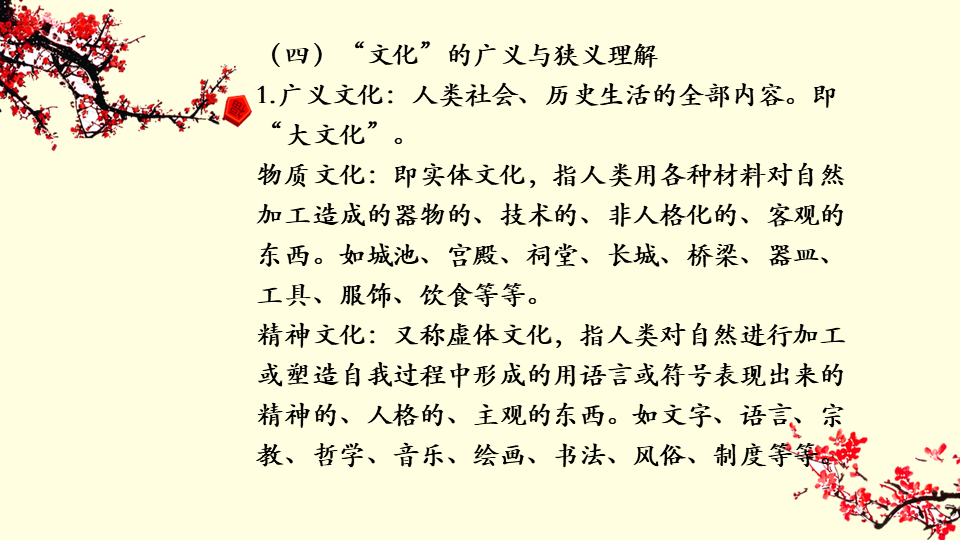 （四）“文化”的广义与狭义理解

1.广义文化：人类社会、历史生活的全部内容。即“大文化”。

物质文化：即实体文化，指人类用各种材料对自然加工造成的器物的、技术的、非人格化的、客观的东西。如城池、宫殿、祠堂、长城、桥梁、器皿、工具、服饰、饮食等等。

精神文化：又称虚体文化，指人类对自然进行加工或塑造自我过程中形成的用语言或符号表现出来的精神的、人格的、主观的东西。如文字、语言、宗教、哲学、音乐、绘画、书法、风俗、制度等等。